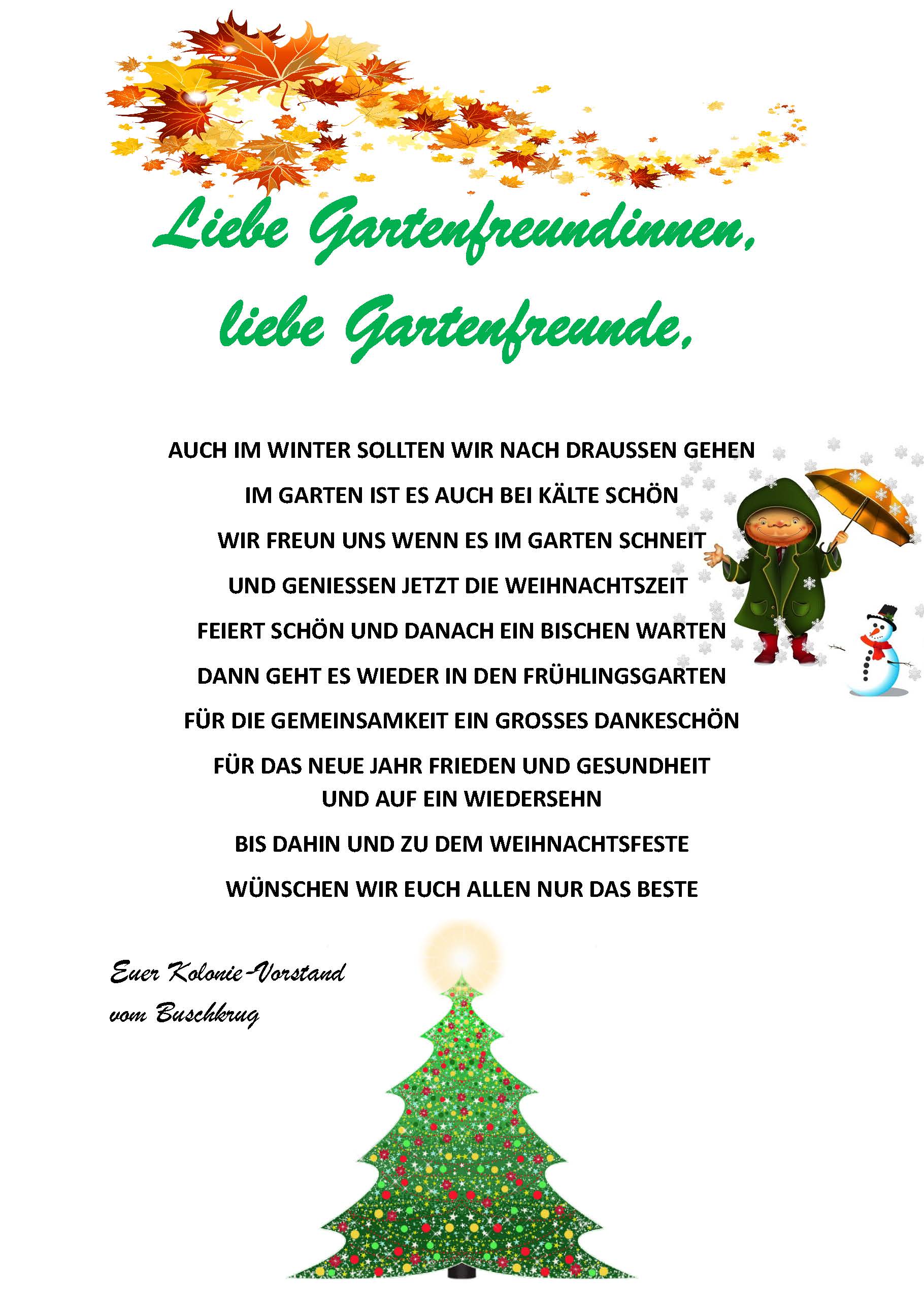 Liebe Gartenfreundinnen,
liebe Gartenfreunde,

AUCH IM WINTER SOLLTEN WIR NACH DRAUSSEN GEHEN

IM GARTEN IST ES AUCH BEI KÄLTE SCHÖN

WIR FREUN UNS WENN ES IM GARTEN SCHNEIT

UND GENIESSEN JETZT DIE WEIHNACHTSZEIT

FEIERT SCHÖN UND DANACH EIN BISCHEN WARTEN

DANN GEHT ES WIEDER IN DEN FRÜHLINGSGARTEN

FÜR DIE GEMEINSAMKEIT EIN GROSSES DANKESCHÖN

FÜR DAS NEUE JAHR FRIEDEN UND GESUNDHEIT
UND AUF EIN WIEDERSEHN

BIS DAHIN UND ZU DEM WEIHNACHTSFESTE

WÜNSCHEN WIR EUCH ALLEN NUR DAS BESTE

Euer Kolonie-Vorstand
vom Buschkrug